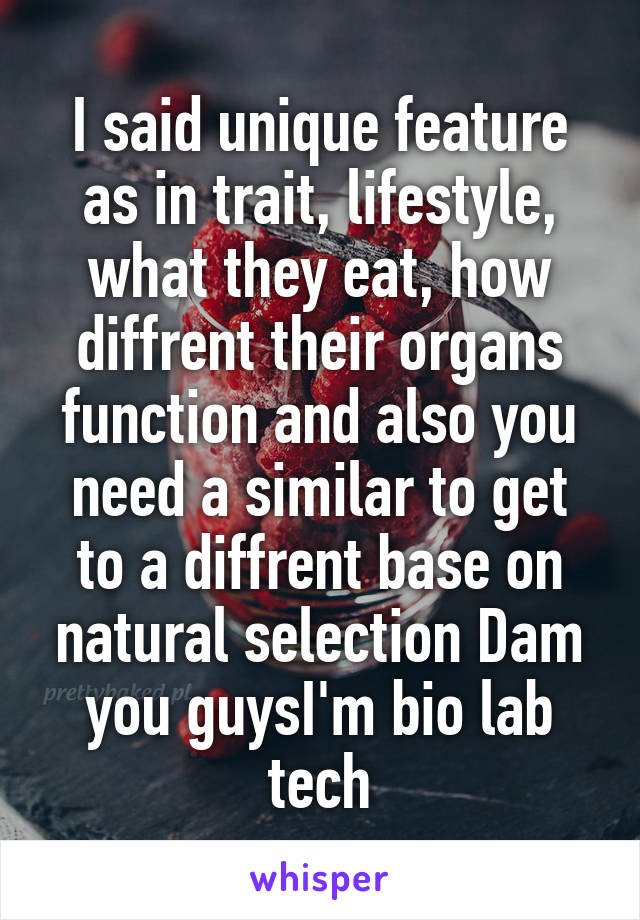 I said unique feature as in trait, lifestyle, what they eat, how diffrent their organs function and also you need a similar to get to a diffrent base on natural selection Dam you guysI'm bio lab tech

prettybaked.pl

whisper